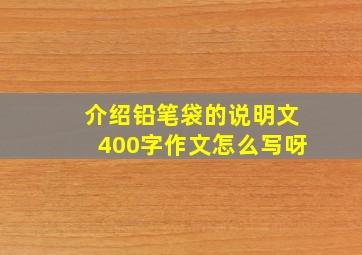 介绍铅笔袋的说明文
400字作文怎么写呀